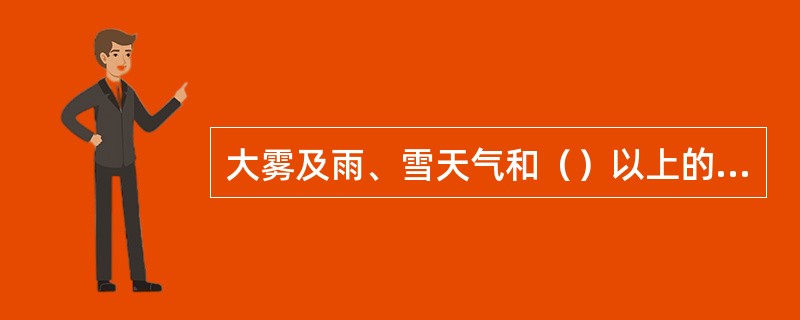 大雾及雨、雪天气和（）以上的...